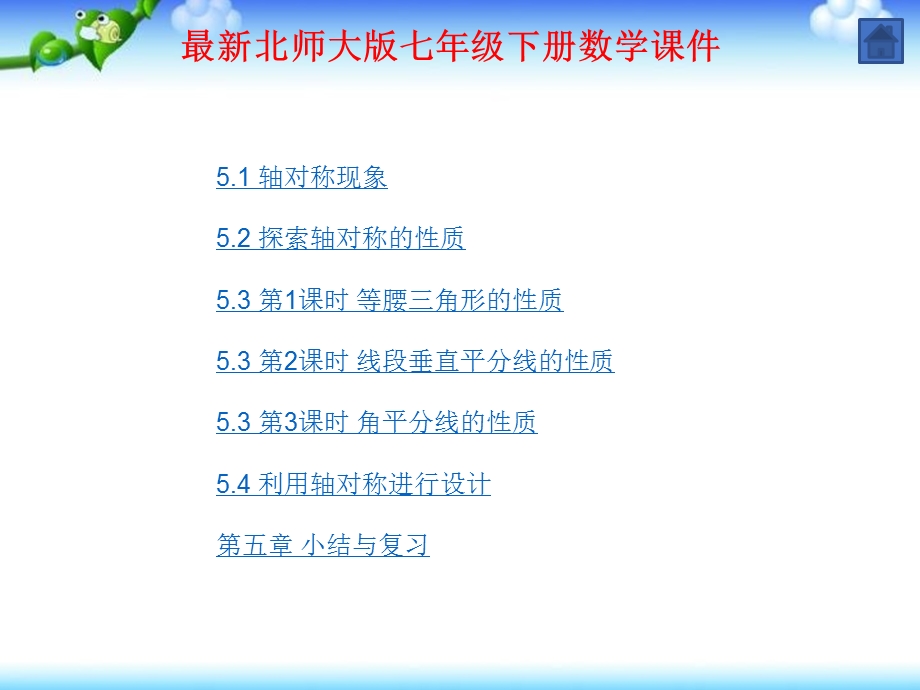 最新北师大版七年级下册数学课件

5.1 轴对称现象

5.2 探索轴对称的性质

5.3 第1课时 等腰三角形的性质

5.3 第2课时 线段垂直平分线的性质

5.3 第3课时 角平分线的性质

5.4 利用轴对称进行设计

第五章 小结与复习